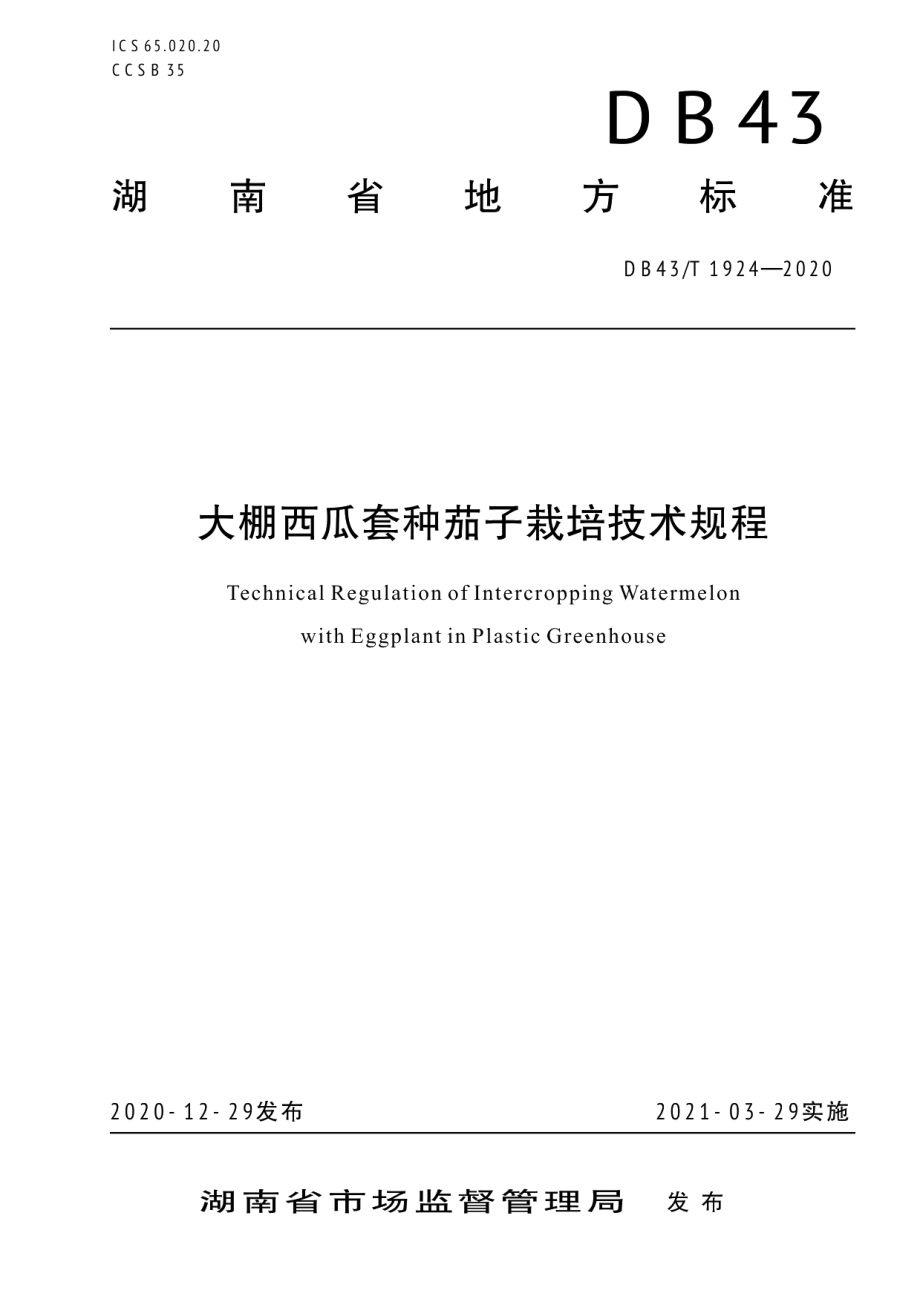 ICS 65.020.20
CCS B 35

DB43

湖南省地方标准

DB43/T 1924—2020

大棚西瓜套种茄子栽培技术规程

Technical Regulation of Intercropping Watermelon with Eggplant in Plastic Greenhouse

2020-12-29发布

2021-03-29实施

湖南省市场监督管理局 发布